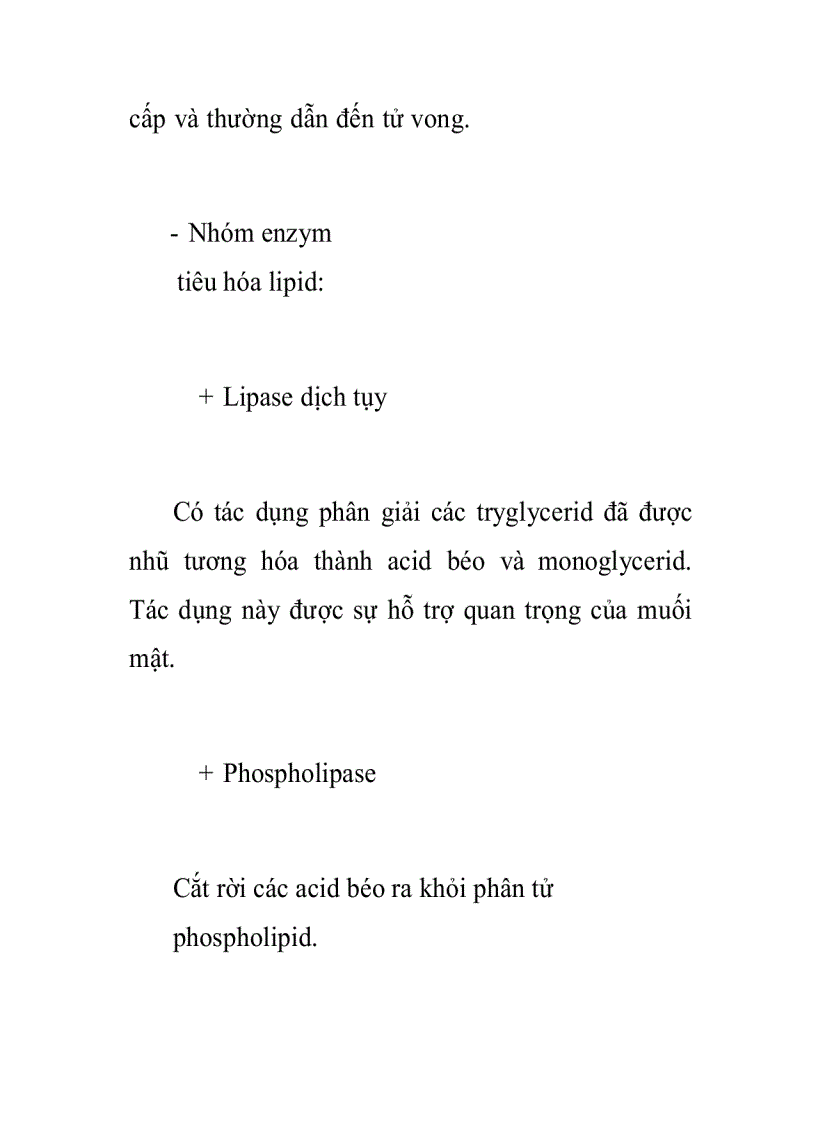 cấp và thường dẫn đến tử vong.

- Nhóm enzym tiêu hóa lipid:

+ Lipase dịch tụy

Có tác dụng phân giải các tryglycerid đã được nhũ tương hóa thành acid béo và monoglycerid. Tác dụng này được sự hỗ trợ quan trọng của muối mật.

+ Phospholipase

Cắt rời các acid béo ra khỏi phân tử phospholipid.